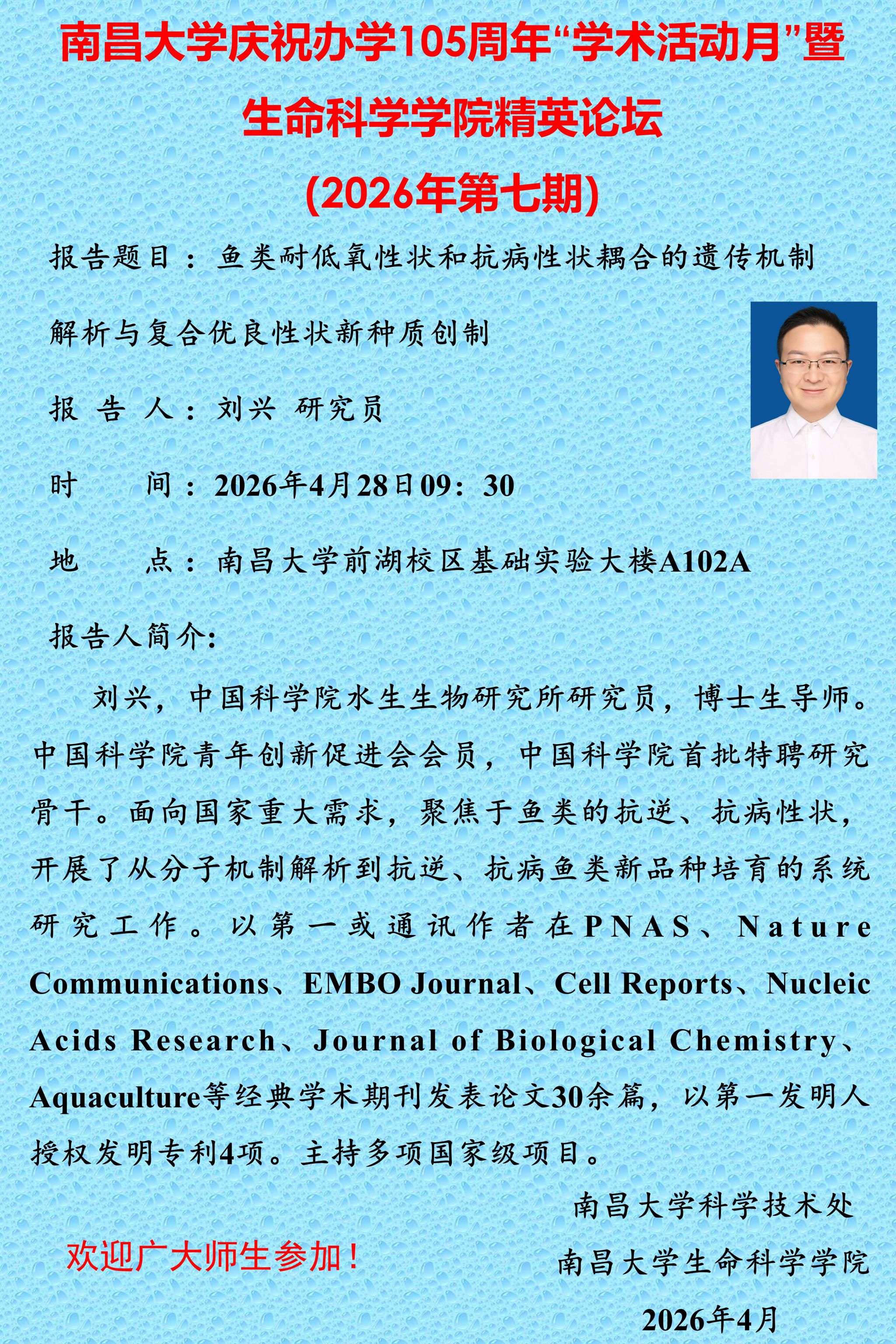 南昌大学庆祝办学105周年“学术活动月”暨
生命科学学院精英论坛
(2026年第七期)

报告题目：鱼类耐低氧性状和抗病性状耦合的遗传机制解析与复合优良性状新种质创制

报 告 人：刘兴 研究员

时　　间：2026年4月28日09：30

地　　点：南昌大学前湖校区基础实验大楼A102A

报告人简介:

刘兴，中国科学院水生生物研究所研究员，博士生导师。中国科学院青年创新促进会会员，中国科学院首批特聘研究骨干。面向国家重大需求，聚焦于鱼类的抗逆、抗病性状，开展了从分子机制解析到抗逆、抗病鱼类新品种培育的系统研究工作。以第一或通讯作者在PNAS、Nature Communications、EMBO Journal、Cell Reports、Nucleic Acids Research、Journal of Biological Chemistry、Aquaculture等经典学术期刊发表论文30余篇，以第一发明人授权发明专利4项。主持多项国家级项目。

南昌大学科学技术处

欢迎广大师生参加！

南昌大学生命科学学院

2026年4月